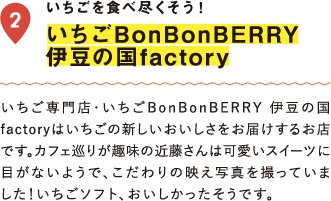 2

いちごを食べ尽くそう！

いちごBonBonBERRY
伊豆の国factory

いちご専門店・いちごBonBonBERRY 伊豆の国factoryはいちごの新しいおいしさをお届けするお店です。カフェ巡りが趣味の近藤さんは可愛いスイーツに目がないようで、こだわりの映え写真を撮っていました！いちごソフト、おいしかったそうです。